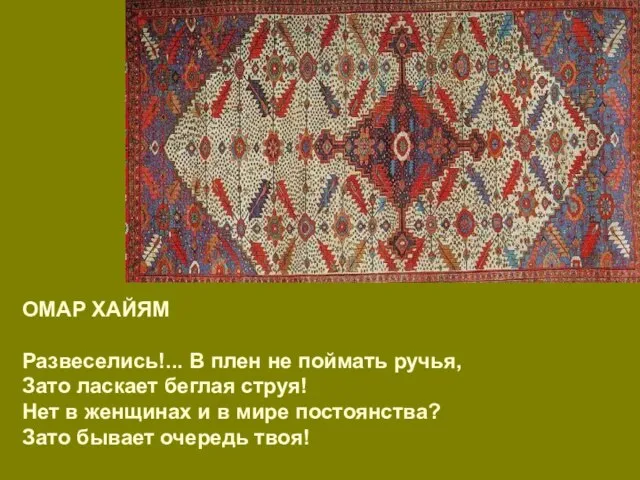 ОМАР ХАЙЯМ

Развеселись!... В плен не поймать ручья,
Зато ласкает беглая струя!
Нет в женщинах и в мире постоянства?
Зато бывает очередь твоя!